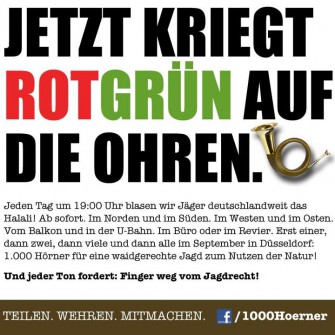 JETZT KRIEGT ROTGRÜN AUF DIE OHREN.

Jeden Tag um 19:00 Uhr blasen wir Jäger deutschlandweit das Halali! Ab sofort. Im Norden und im Süden. Im Westen und im Osten. Vom Balkon und in der U-Bahn. Im Büro oder im Revier. Erst einer, dann zwei, dann viele und dann alle im September in Düsseldorf: 1.000 Hörner für eine waidgerechte Jagd zum Nutzen der Natur!

Und jeder Ton fordert: Finger weg vom Jagdrecht!

TEILEN. WEHREN. MITMACHEN. f /1000Hoerner